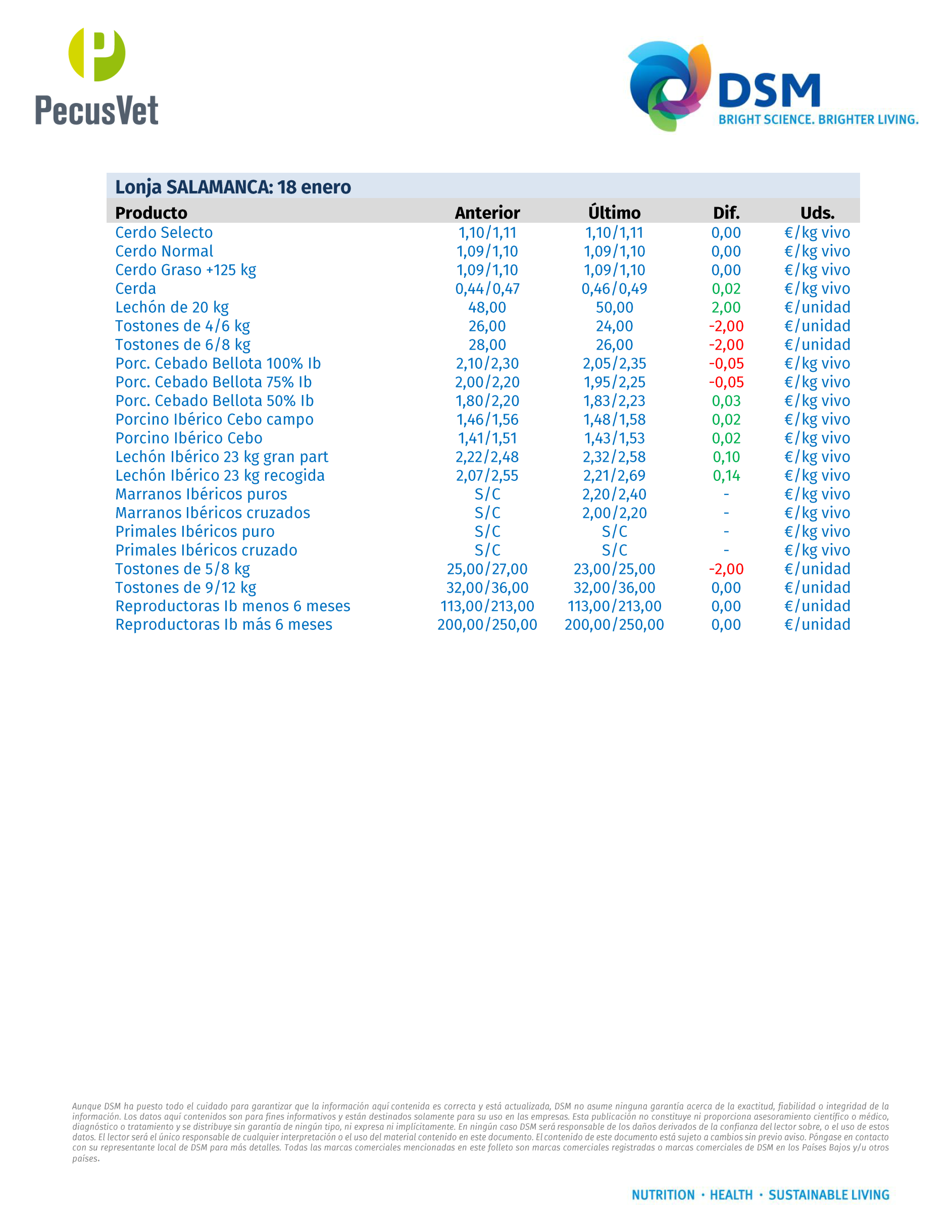 PecusVet

DSM
BRIGHT SCIENCE. BRIGHTER LIVING.

Lonja SALAMANCA: 18 enero

| Producto | Anterior | Último | Dif. | Uds. |
|---|---|---|---|---|
| Cerdo Selecto | 1,10/1,11 | 1,10/1,11 | 0,00 | €/kg vivo |
| Cerdo Normal | 1,09/1,10 | 1,09/1,10 | 0,00 | €/kg vivo |
| Cerdo Graso +125 kg | 1,09/1,10 | 1,09/1,10 | 0,00 | €/kg vivo |
| Cerda | 0,44/0,47 | 0,46/0,49 | 0,02 | €/kg vivo |
| Lechón de 20 kg | 48,00 | 50,00 | 2,00 | €/unidad |
| Tostones de 4/6 kg | 26,00 | 24,00 | -2,00 | €/unidad |
| Tostones de 6/8 kg | 28,00 | 26,00 | -2,00 | €/unidad |
| Porc. Cebado Bellota 100% Ib | 2,10/2,30 | 2,05/2,35 | -0,05 | €/kg vivo |
| Porc. Cebado Bellota 75% Ib | 2,00/2,20 | 1,95/2,25 | -0,05 | €/kg vivo |
| Porc. Cebado Bellota 50% Ib | 1,80/2,20 | 1,83/2,23 | 0,03 | €/kg vivo |
| Porcino Ibérico Cebo campo | 1,46/1,56 | 1,48/1,58 | 0,02 | €/kg vivo |
| Porcino Ibérico Cebo | 1,41/1,51 | 1,43/1,53 | 0,02 | €/kg vivo |
| Lechón Ibérico 23 kg gran part | 2,22/2,48 | 2,32/2,58 | 0,10 | €/kg vivo |
| Lechón Ibérico 23 kg recogida | 2,07/2,55 | 2,21/2,69 | 0,14 | €/kg vivo |
| Marranos Ibéricos puros | S/C | 2,20/2,40 | - | €/kg vivo |
| Marranos Ibéricos cruzados | S/C | 2,00/2,20 | - | €/kg vivo |
| Primales Ibéricos puro | S/C | S/C | - | €/kg vivo |
| Primales Ibéricos cruzado | S/C | S/C | - | €/kg vivo |
| Tostones de 5/8 kg | 25,00/27,00 | 23,00/25,00 | -2,00 | €/unidad |
| Tostones de 9/12 kg | 32,00/36,00 | 32,00/36,00 | 0,00 | €/unidad |
| Reproductoras Ib menos 6 meses | 113,00/213,00 | 113,00/213,00 | 0,00 | €/unidad |
| Reproductoras Ib más 6 meses | 200,00/250,00 | 200,00/250,00 | 0,00 | €/unidad |

Aunque DSM ha puesto todo el cuidado para garantizar que la información aquí contenida es correcta y está actualizada, DSM no asume ninguna garantía acerca de la exactitud, fiabilidad o integridad de la información. Los datos aquí contenidos son para fines informativos y están destinados solamente para su uso en las empresas. Esta publicación no constituye ni proporciona asesoramiento científico o médico, diagnóstico o tratamiento y se distribuye sin garantía de ningún tipo, ni expresa ni implícitamente. En ningún caso DSM será responsable de los daños derivados de la confianza del lector sobre, o el uso de estos datos. El lector será el único responsable de cualquier interpretación o el uso del material contenido en este documento. El contenido de este documento está sujeto a cambios sin previo aviso. Póngase en contacto con su representante local de DSM para más detalles. Todas las marcas comerciales mencionadas en este folleto son marcas comerciales registradas o marcas comerciales de DSM en los Países Bajos y/u otros países.

NUTRITION · HEALTH · SUSTAINABLE LIVING